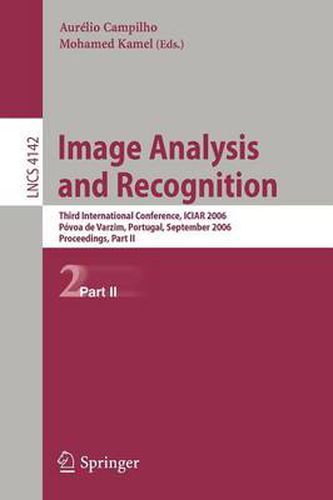 Aurélio Campilho
Mohamed Kamel (Eds.)

LNCS 4142

Image Analysis and Recognition

Third International Conference, ICIAR 2006
Póvoa de Varzim, Portugal, September 2006
Proceedings, Part II

2 Part II

Springer